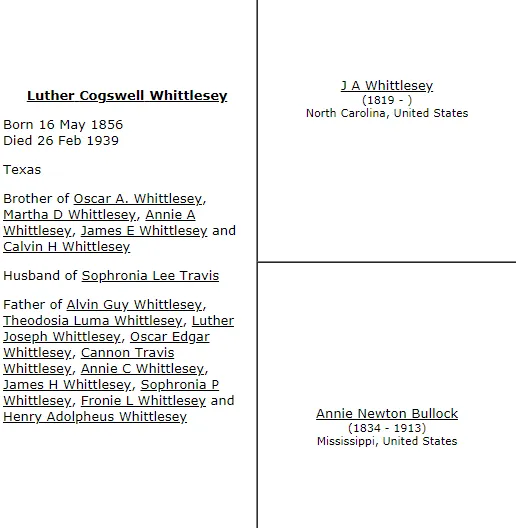 Luther Cogswell Whittlesey

Born 16 May 1856
Died 26 Feb 1939

Texas

Brother of Oscar A. Whittlesey, Martha D Whittlesey, Annie A Whittlesey, James E Whittlesey and Calvin H Whittlesey

Husband of Sophronia Lee Travis

Father of Alvin Guy Whittlesey, Theodosia Luma Whittlesey, Luther Joseph Whittlesey, Oscar Edgar Whittlesey, Cannon Travis Whittlesey, Annie C Whittlesey, James H Whittlesey, Sophronia P Whittlesey, Fronie L Whittlesey and Henry Adolpheus Whittlesey

J A Whittlesey
(1819 - )
North Carolina, United States

Annie Newton Bullock
(1834 - 1913)
Mississippi, United States